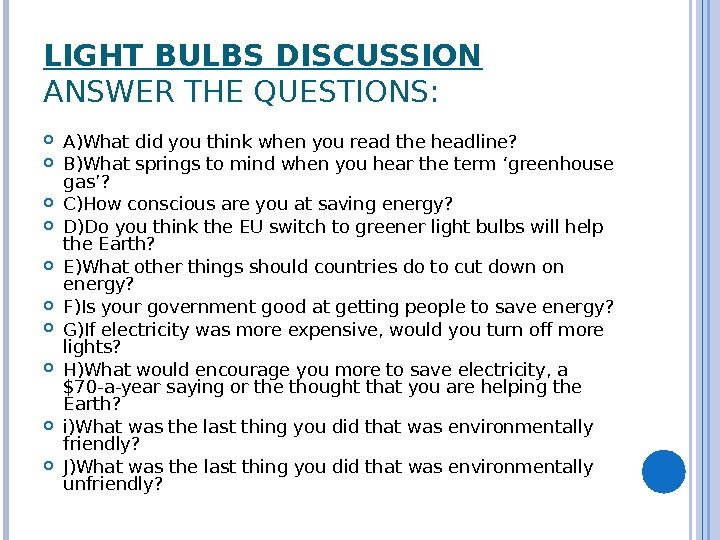 LIGHT BULBS DISCUSSION
ANSWER THE QUESTIONS:

• A)What did you think when you read the headline?
• B)What springs to mind when you hear the term 'greenhouse gas'?
• C)How conscious are you at saving energy?
• D)Do you think the EU switch to greener light bulbs will help the Earth?
• E)What other things should countries do to cut down on energy?
• F)Is your government good at getting people to save energy?
• G)If electricity was more expensive, would you turn off more lights?
• H)What would encourage you more to save electricity, a $70-a-year saying or the thought that you are helping the Earth?
• i)What was the last thing you did that was environmentally friendly?
• J)What was the last thing you did that was environmentally unfriendly?